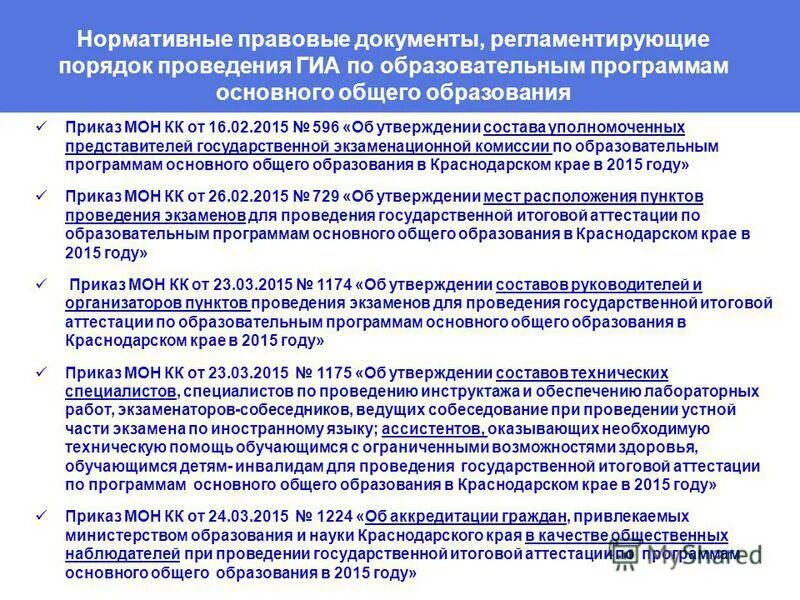 Нормативные правовые документы, регламентирующие порядок проведения ГИА по образовательным программам основного общего образования

✓ Приказ МОН КК от 16.02.2015 № 596 «Об утверждении состава уполномоченных представителей государственной экзаменационной комиссии по образовательным программам основного общего образования в Краснодарском крае в 2015 году»

✓ Приказ МОН КК от 26.02.2015 № 729 «Об утверждении мест расположения пунктов проведения экзаменов для проведения государственной итоговой аттестации по образовательным программам основного общего образования в Краснодарском крае в 2015 году»

✓ Приказ МОН КК от 23.03.2015 № 1174 «Об утверждении составов руководителей и организаторов пунктов проведения экзаменов для проведения государственной итоговой аттестации по образовательным программам основного общего образования в Краснодарском крае в 2015 году»

✓ Приказ МОН КК от 23.03.2015 № 1175 «Об утверждении составов технических специалистов, специалистов по проведению инструктажа и обеспечению лабораторных работ, экзаменаторов-собеседников, ведущих собеседование при проведении устной части экзамена по иностранному языку; ассистентов, оказывающих необходимую техническую помощь обучающимся с ограниченными возможностями здоровья, обучающимся детям- инвалидам для проведения государственной итоговой аттестации по программам основного общего образования в Краснодарском крае в 2015 году»

✓ Приказ МОН КК от 24.03.2015 № 1224 «Об аккредитации граждан, привлекаемых министерством образования и науки Краснодарского края в качестве общественных наблюдателей при проведении государственной итоговой аттестации по программам основного общего образования в 2015 году»

MyShared